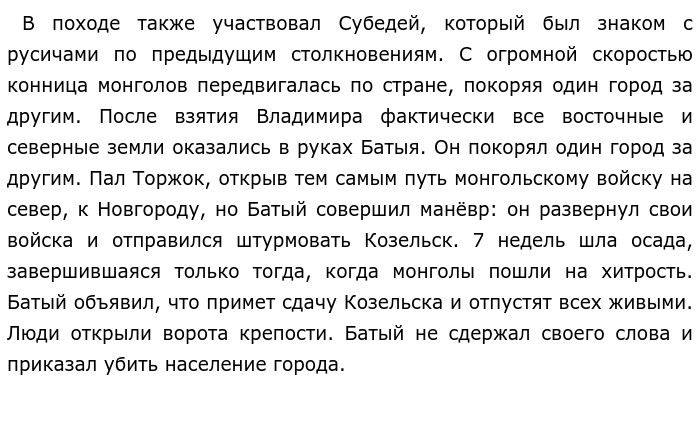 В походе также участвовал Субедей, который был знаком с русичами по предыдущим столкновениям. С огромной скоростью конница монголов передвигалась по стране, покоряя один город за другим. После взятия Владимира фактически все восточные и северные земли оказались в руках Батыя. Он покорял один город за другим. Пал Торжок, открыв тем самым путь монгольскому войску на север, к Новгороду, но Батый совершил манёвр: он развернул свои войска и отправился штурмовать Козельск. 7 недель шла осада, завершившаяся только тогда, когда монголы пошли на хитрость. Батый объявил, что примет сдачу Козельска и отпустят всех живыми. Люди открыли ворота крепости. Батый не сдержал своего слова и приказал убить население города.